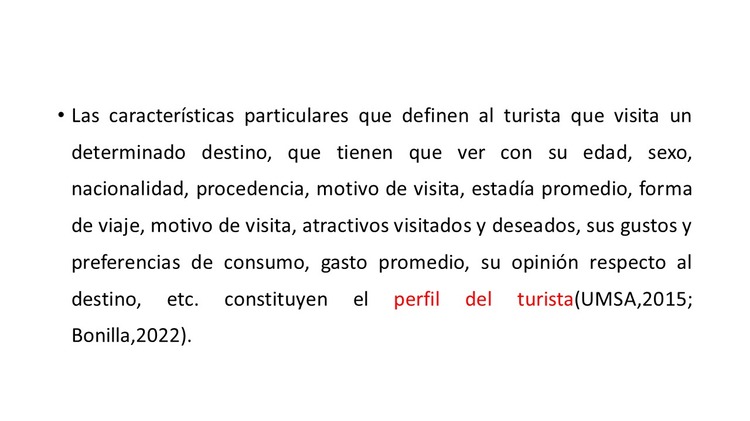 • Las características particulares que definen al turista que visita un determinado destino, que tienen que ver con su edad, sexo, nacionalidad, procedencia, motivo de visita, estadía promedio, forma de viaje, motivo de visita, atractivos visitados y deseados, sus gustos y preferencias de consumo, gasto promedio, su opinión respecto al destino, etc. constituyen el perfil del turista(UMSA,2015; Bonilla,2022).